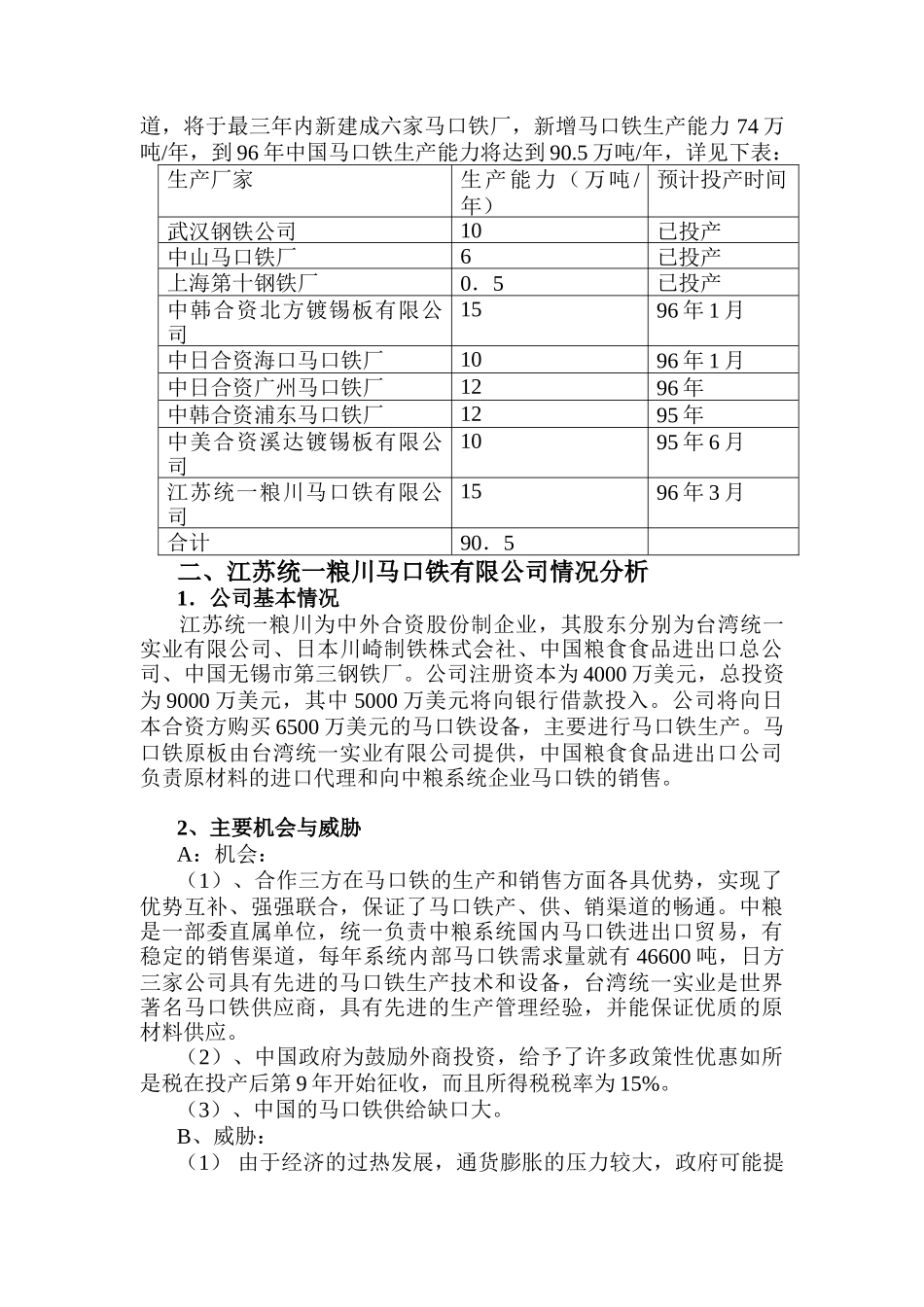 道，将于最三年内新建成六家马口铁厂，新增马口铁生产能力 74 万吨/年，到 96 年中国马口铁生产能力将达到 90.5 万吨/年，详见下表：

| 生产厂家 | 生产能力（万吨/年） | 预计投产时间 |
|---|---|---|
| 武汉钢铁公司 | 10 | 已投产 |
| 中山马口铁厂 | 6 | 已投产 |
| 上海第十钢铁厂 | 0．5 | 已投产 |
| 中韩合资北方镀锡板有限公司 | 15 | 96 年 1 月 |
| 中日合资海口马口铁厂 | 10 | 96 年 1 月 |
| 中日合资广州马口铁厂 | 12 | 96 年 |
| 中韩合资浦东马口铁厂 | 12 | 95 年 |
| 中美合资溪达镀锡板有限公司 | 10 | 95 年 6 月 |
| 江苏统一粮川马口铁有限公司 | 15 | 96 年 3 月 |
| 合计 | 90．5 | |

二、江苏统一粮川马口铁有限公司情况分析

1．公司基本情况

江苏统一粮川为中外合资股份制企业，其股东分别为台湾统一实业有限公司、日本川崎制铁株式会社、中国粮食食品进出口总公司、中国无锡市第三钢铁厂。公司注册资本为 4000 万美元，总投资为 9000 万美元，其中 5000 万美元将向银行借款投入。公司将向日本合资方购买 6500 万美元的马口铁设备，主要进行马口铁生产。马口铁原板由台湾统一实业有限公司提供，中国粮食食品进出口公司负责原材料的进口代理和向中粮系统企业马口铁的销售。

2、主要机会与威胁

A：机会：

（1）、合作三方在马口铁的生产和销售方面各具优势，实现了优势互补、强强联合，保证了马口铁产、供、销渠道的畅通。中粮是一部委直属单位，统一负责中粮系统国内马口铁进出口贸易，有稳定的销售渠道，每年系统内部马口铁需求量就有 46600 吨，日方三家公司具有先进的马口铁生产技术和设备，台湾统一实业是世界著名马口铁供应商，具有先进的生产管理经验，并能保证优质的原材料供应。

（2）、中国政府为鼓励外商投资，给予了许多政策性优惠如所是税在投产后第 9 年开始征收，而且所得税税率为 15%。

（3）、中国的马口铁供给缺口大。

B、威胁：

（1） 由于经济的过热发展，通货膨胀的压力较大，政府可能提